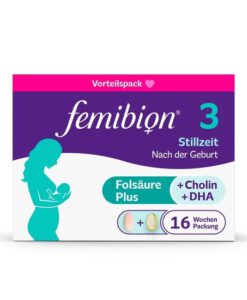 Vorteilspack

femibion® 3

Stillzeit
Nach der Geburt

Folsäure Plus
+ Cholin
+ DHA

+

16 Wochen Packung